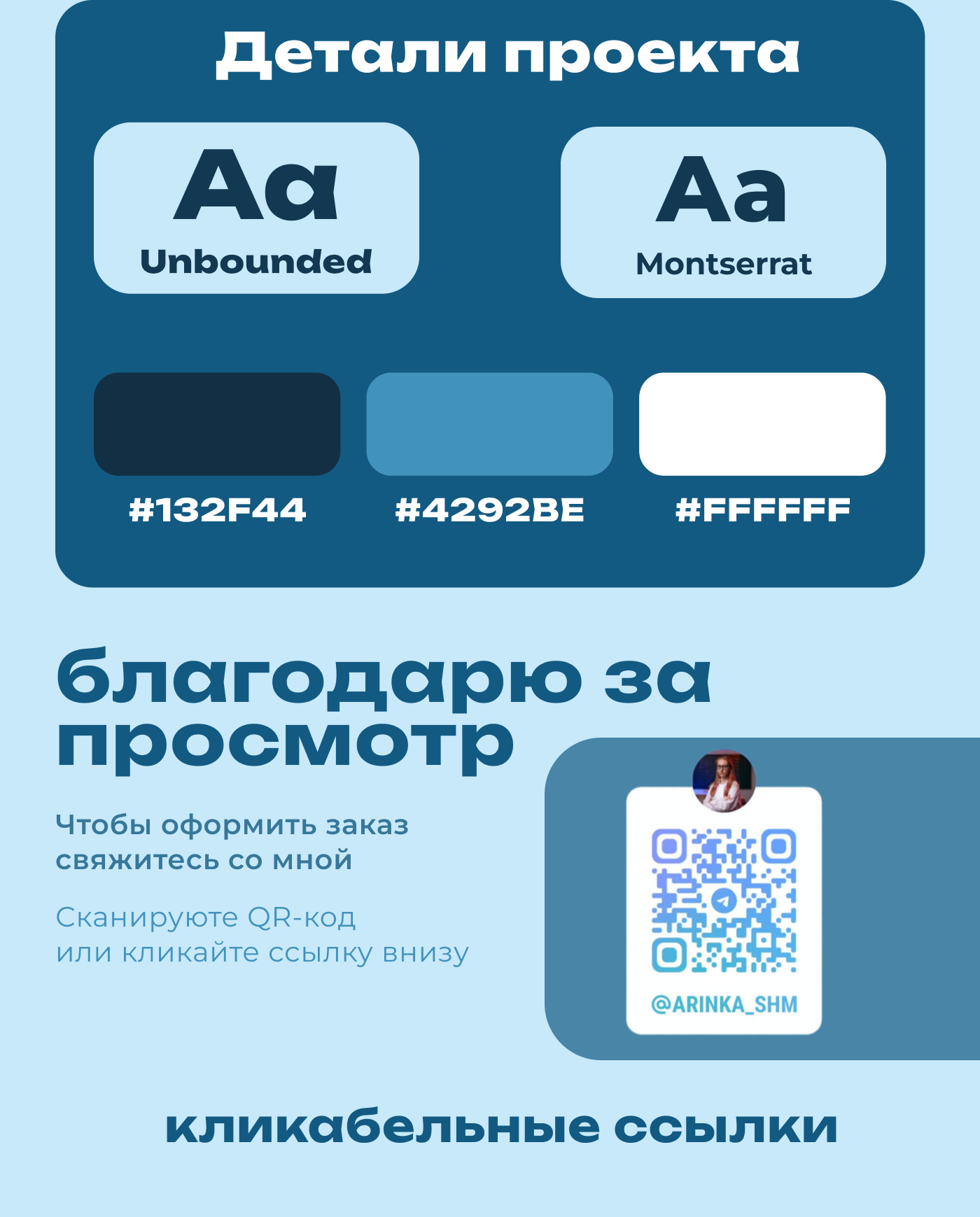 Детали проекта

Aa
Unbounded

Aa
Montserrat

#132F44

#4292BE

#FFFFFF

благодарю за просмотр

Чтобы оформить заказ свяжитесь со мной

Сканируюте QR-код или кликайте ссылку внизу

@ARINKA_SHM

кликабельные ссылки